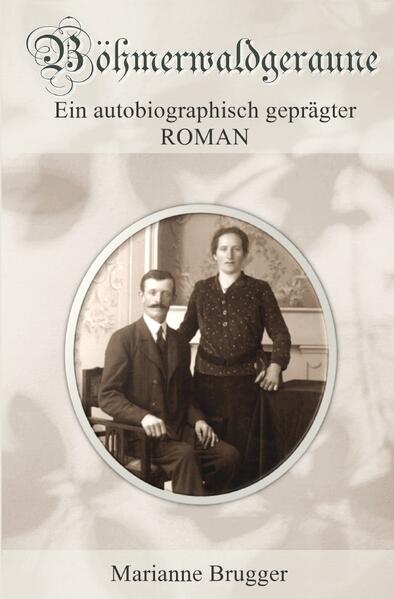 Böhmerwaldgeraune

Ein autobiographisch geprägter ROMAN

Marianne Brugger